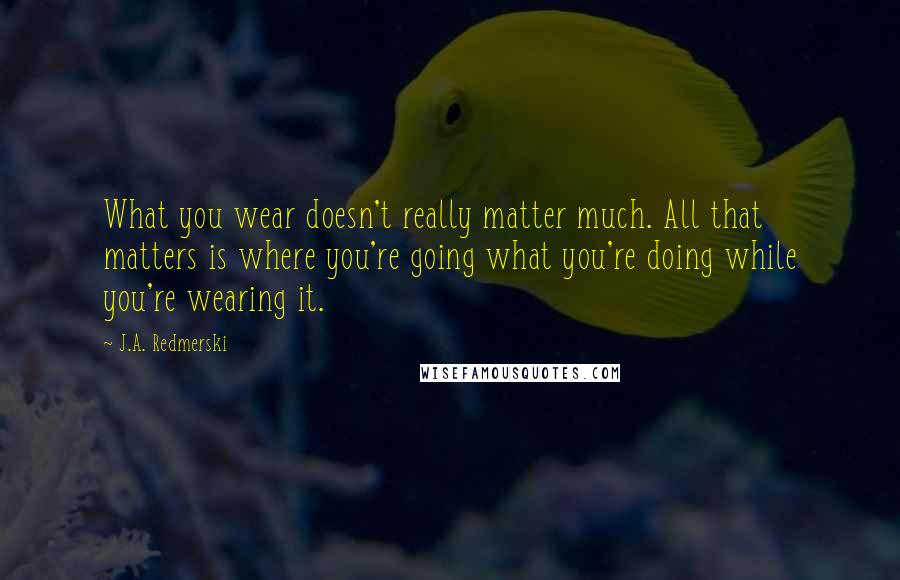 What you wear doesn't really matter much. All that matters is where you're going what you're doing while you're wearing it.

~ J.A. Redmerski

WISEFAMOUSQUOTES.COM